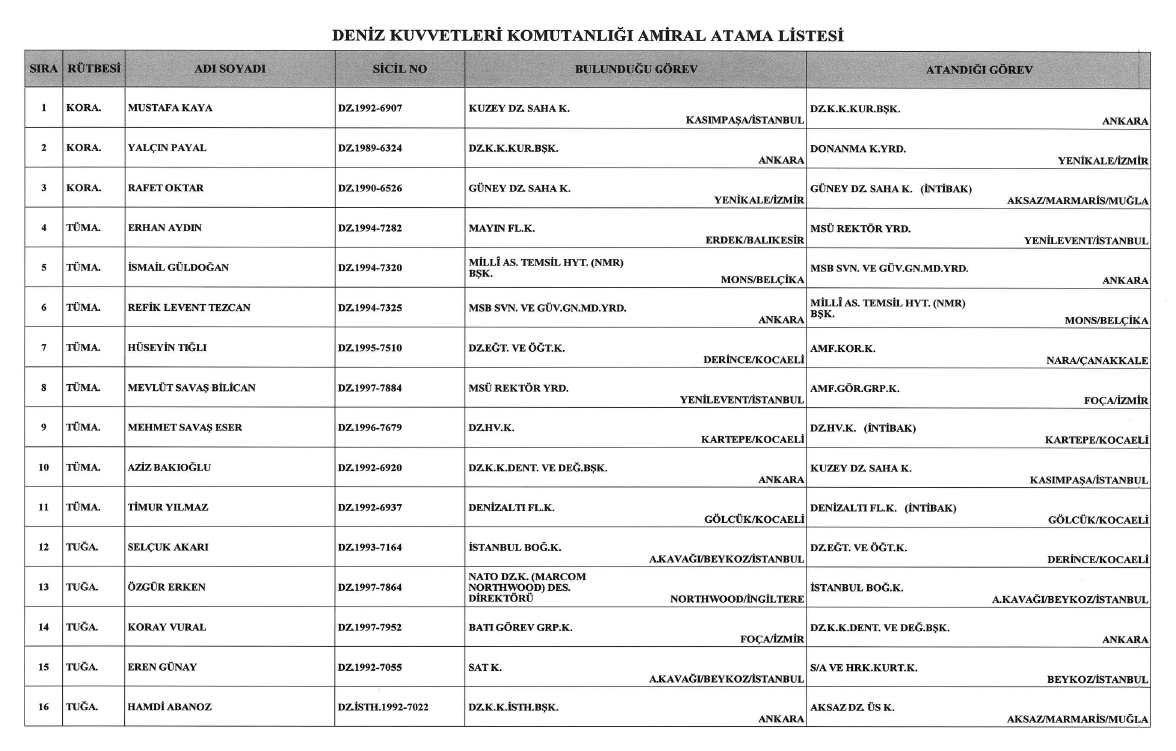 DENİZ KUVVETLERİ KOMUTANLIĞI AMİRAL ATAMA LİSTESİ

| SIRA | RÜTBESİ | ADI SOYADI | SİCİL NO | BULUNDUĞU GÖREV | ATANDIĞI GÖREV |
|---|---|---|---|---|---|
| 1 | KORA. | MUSTAFA KAYA | DZ.1992-6907 | KUZEY DZ. SAHA K. KASIMPAŞA/İSTANBUL | DZ.K.K.KUR.BŞK. ANKARA |
| 2 | KORA. | YALÇIN PAYAL | DZ.1989-6324 | DZ.K.K.KUR.BŞK. ANKARA | DONANMA K.YRD. YENİKALE/İZMİR |
| 3 | KORA. | RAFET OKTAR | DZ.1990-6526 | GÜNEY DZ. SAHA K. YENİKALE/İZMİR | GÜNEY DZ. SAHA K. (İNTİBAK) AKSAZ/MARMARİS/MUĞLA |
| 4 | TÜMA. | ERHAN AYDIN | DZ.1994-7282 | MAYIN FL.K. ERDEK/BALIKESİR | MSÜ REKTÖR YRD. YENİLEVENT/İSTANBUL |
| 5 | TÜMA. | İSMAİL GÜLDOĞAN | DZ.1994-7320 | MİLLÎ AS. TEMSİL HYT. (NMR) BŞK. MONS/BELÇİKA | MSB SVN. VE GÜV.GN.MD.YRD. ANKARA |
| 6 | TÜMA. | REFİK LEVENT TEZCAN | DZ.1994-7325 | MSB SVN. VE GÜV.GN.MD.YRD. ANKARA | MİLLÎ AS. TEMSİL HYT. (NMR) BŞK. MONS/BELÇİKA |
| 7 | TÜMA. | HÜSEYİN TIĞLI | DZ.1995-7510 | DZ.EĞT. VE ÖĞT.K. DERİNCE/KOCAELİ | AMF.KOR.K. NARA/ÇANAKKALE |
| 8 | TÜMA. | MEVLÜT SAVAŞ BİLİCAN | DZ.1997-7884 | MSÜ REKTÖR YRD. YENİLEVENT/İSTANBUL | AMF.GÖR.GRP.K. FOÇA/İZMİR |
| 9 | TÜMA. | MEHMET SAVAŞ ESER | DZ.1996-7679 | DZ.HV.K. KARTEPE/KOCAELİ | DZ.HV.K. (İNTİBAK) KARTEPE/KOCAELİ |
| 10 | TÜMA. | AZİZ BAKIOĞLU | DZ.1992-6920 | DZ.K.K.DENT. VE DEĞ.BŞK. ANKARA | KUZEY DZ. SAHA K. KASIMPAŞA/İSTANBUL |
| 11 | TÜMA. | TİMUR YILMAZ | DZ.1992-6937 | DENİZALTI FL.K. GÖLCÜK/KOCAELİ | DENİZALTI FL.K. (İNTİBAK) GÖLCÜK/KOCAELİ |
| 12 | TUĞA. | SELÇUK AKARI | DZ.1993-7164 | İSTANBUL BOĞ.K. A.KAVAĞI/BEYKOZ/İSTANBUL | DZ.EĞT. VE ÖĞT.K. DERİNCE/KOCAELİ |
| 13 | TUĞA. | ÖZGÜR ERKEN | DZ.1997-7864 | NATO DZ.K. (MARCOM NORTHWOOD) DES. DİREKTÖRÜ NORTHWOOD/İNGİLTERE | İSTANBUL BOĞ.K. A.KAVAĞI/BEYKOZ/İSTANBUL |
| 14 | TUĞA. | KORAY VURAL | DZ.1997-7952 | BATI GÖREV GRP.K. FOÇA/İZMİR | DZ.K.K.DENT. VE DEĞ.BŞK. ANKARA |
| 15 | TUĞA. | EREN GÜNAY | DZ.1992-7055 | SAT K. A.KAVAĞI/BEYKOZ/İSTANBUL | S/A VE HRK.KURT.K. BEYKOZ/İSTANBUL |
| 16 | TUĞA. | HAMDİ ABANOZ | DZ.İSTH.1992-7022 | DZ.K.K.İSTH.BŞK. ANKARA | AKSAZ DZ. ÜS K. AKSAZ/MARMARİS/MUĞLA |